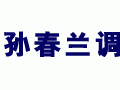 孙春兰调